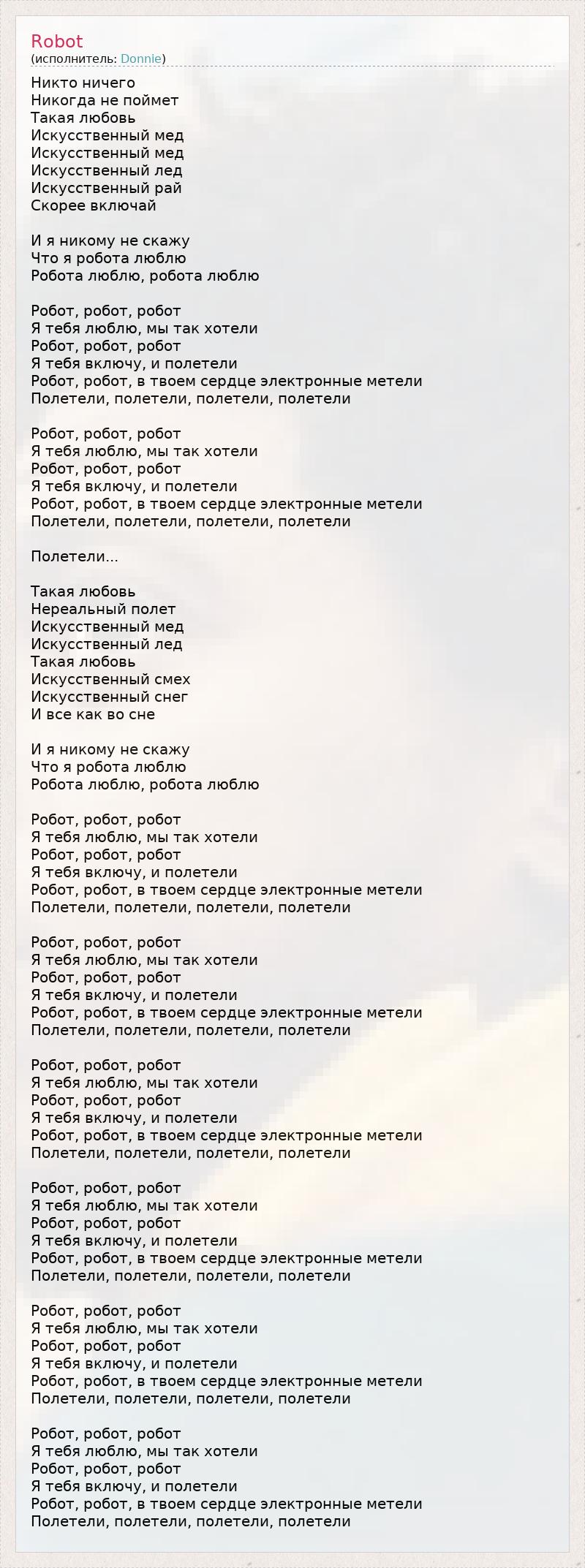 Robot
(исполнитель: Donnie)

Никто ничего
Никогда не поймет
Такая любовь
Искусственный мед
Искусственный мед
Искусственный лед
Искусственный рай
Скорее включай

И я никому не скажу
Что я робота люблю
Робота люблю, робота люблю

Робот, робот, робот
Я тебя люблю, мы так хотели
Робот, робот, робот
Я тебя включу, и полетели
Робот, робот, в твоем сердце электронные метели
Полетели, полетели, полетели, полетели

Робот, робот, робот
Я тебя люблю, мы так хотели
Робот, робот, робот
Я тебя включу, и полетели
Робот, робот, в твоем сердце электронные метели
Полетели, полетели, полетели, полетели

Полетели...

Такая любовь
Нереальный полет
Искусственный мед
Искусственный лед
Такая любовь
Искусственный смех
Искусственный снег
И все как во сне

И я никому не скажу
Что я робота люблю
Робота люблю, робота люблю

Робот, робот, робот
Я тебя люблю, мы так хотели
Робот, робот, робот
Я тебя включу, и полетели
Робот, робот, в твоем сердце электронные метели
Полетели, полетели, полетели, полетели

Робот, робот, робот
Я тебя люблю, мы так хотели
Робот, робот, робот
Я тебя включу, и полетели
Робот, робот, в твоем сердце электронные метели
Полетели, полетели, полетели, полетели

Робот, робот, робот
Я тебя люблю, мы так хотели
Робот, робот, робот
Я тебя включу, и полетели
Робот, робот, в твоем сердце электронные метели
Полетели, полетели, полетели, полетели

Робот, робот, робот
Я тебя люблю, мы так хотели
Робот, робот, робот
Я тебя включу, и полетели
Робот, робот, в твоем сердце электронные метели
Полетели, полетели, полетели, полетели

Робот, робот, робот
Я тебя люблю, мы так хотели
Робот, робот, робот
Я тебя включу, и полетели
Робот, робот, в твоем сердце электронные метели
Полетели, полетели, полетели, полетели

Робот, робот, робот
Я тебя люблю, мы так хотели
Робот, робот, робот
Я тебя включу, и полетели
Робот, робот, в твоем сердце электронные метели
Полетели, полетели, полетели, полетели